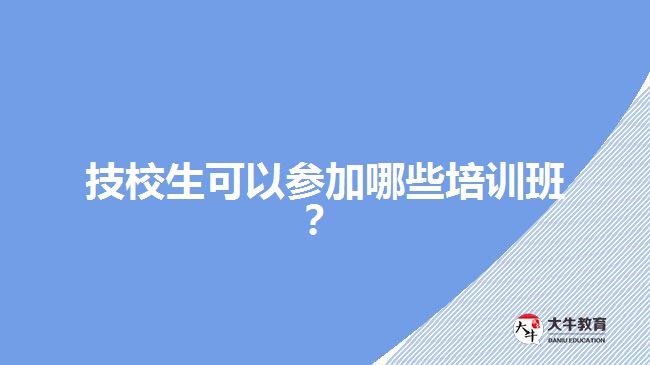 技校生可以参加哪些培训班？

大牛
大牛教育
DANIU EDUCATION